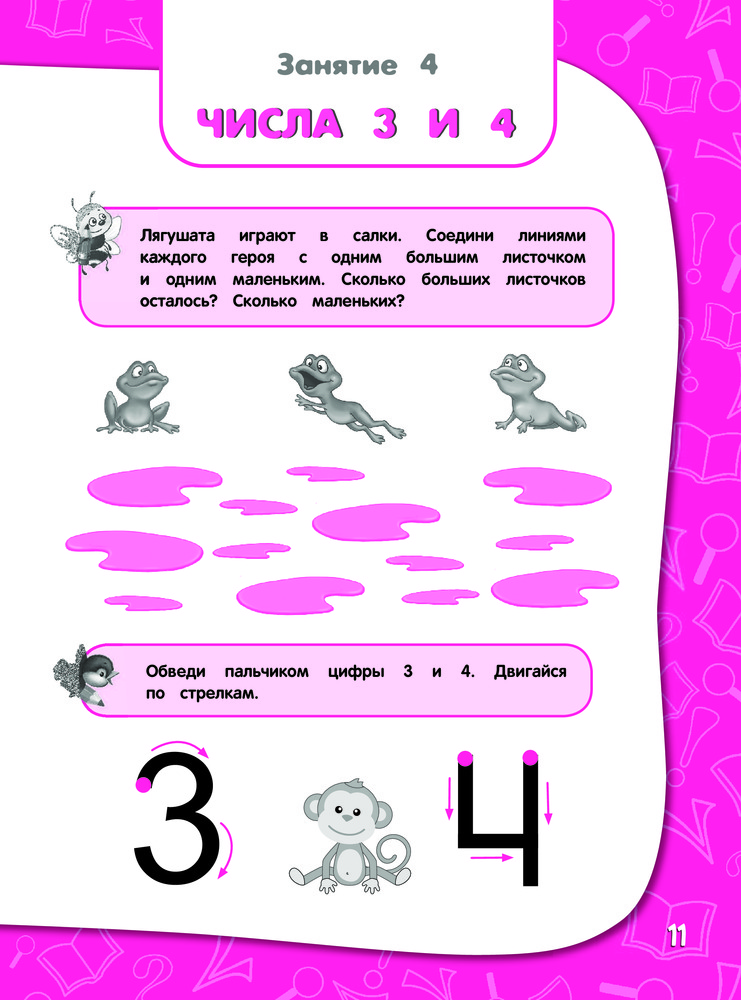 Занятие 4

ЧИСЛА 3 И 4

Лягушата играют в салки. Соедини линиями каждого героя с одним большим листочком и одним маленьким. Сколько больших листочков осталось? Сколько маленьких?

Обведи пальчиком цифры 3 и 4. Двигайся по стрелкам.

3

4

11